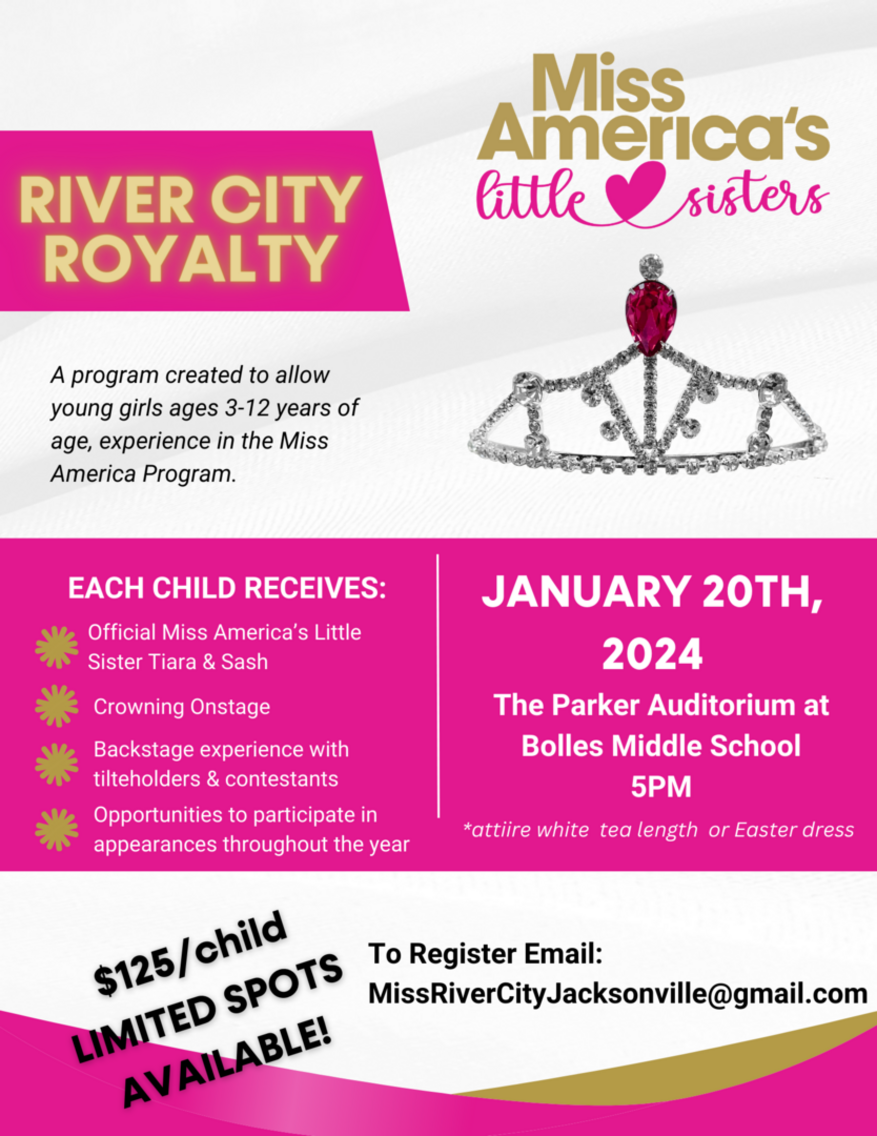 RIVER CITY ROYALTY

Miss America's little sisters

A program created to allow young girls ages 3-12 years of age, experience in the Miss America Program.

EACH CHILD RECEIVES:

Official Miss America's Little Sister Tiara & Sash

Crowning Onstage

Backstage experience with tilteholders & contestants

Opportunities to participate in appearances throughout the year

JANUARY 20TH, 2024

The Parker Auditorium at Bolles Middle School 5PM

*attiire white tea length or Easter dress

$125/child LIMITED SPOTS AVAILABLE!

To Register Email: MissRiverCityJacksonville@gmail.com